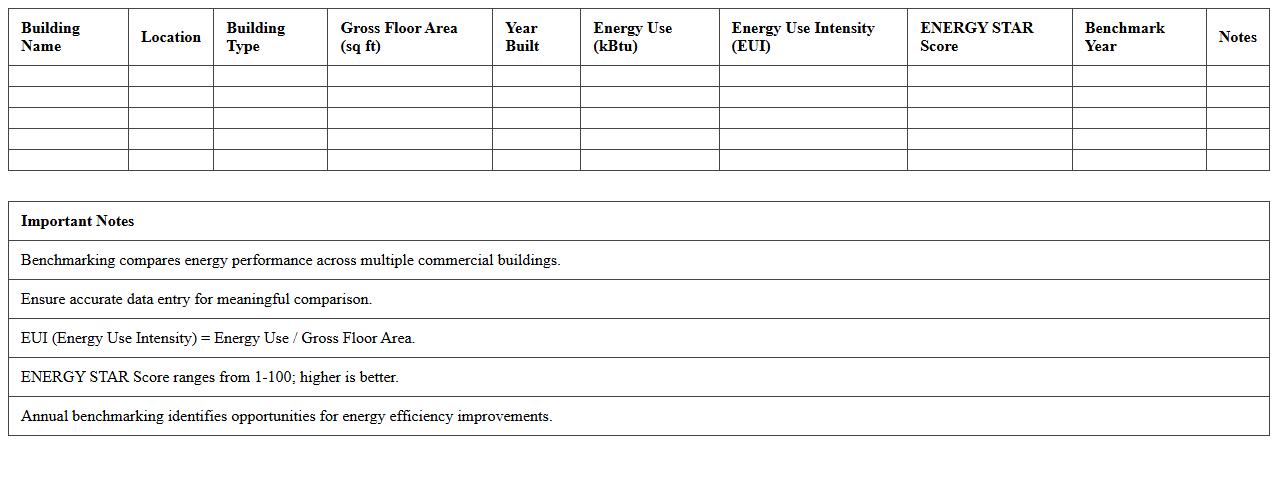 | Building Name | Location | Building Type | Gross Floor Area (sq ft) | Year Built | Energy Use (kBtu) | Energy Use Intensity (EUI) | ENERGY STAR Score | Benchmark Year | Notes |
|---|---|---|---|---|---|---|---|---|---|
| | | | | | | | | | |
| | | | | | | | | | |
| | | | | | | | | | |
| | | | | | | | | | |
| | | | | | | | | | |

| Important Notes |
|---|
| Benchmarking compares energy performance across multiple commercial buildings. |
| Ensure accurate data entry for meaningful comparison. |
| EUI (Energy Use Intensity) = Energy Use / Gross Floor Area. |
| ENERGY STAR Score ranges from 1-100; higher is better. |
| Annual benchmarking identifies opportunities for energy efficiency improvements. |